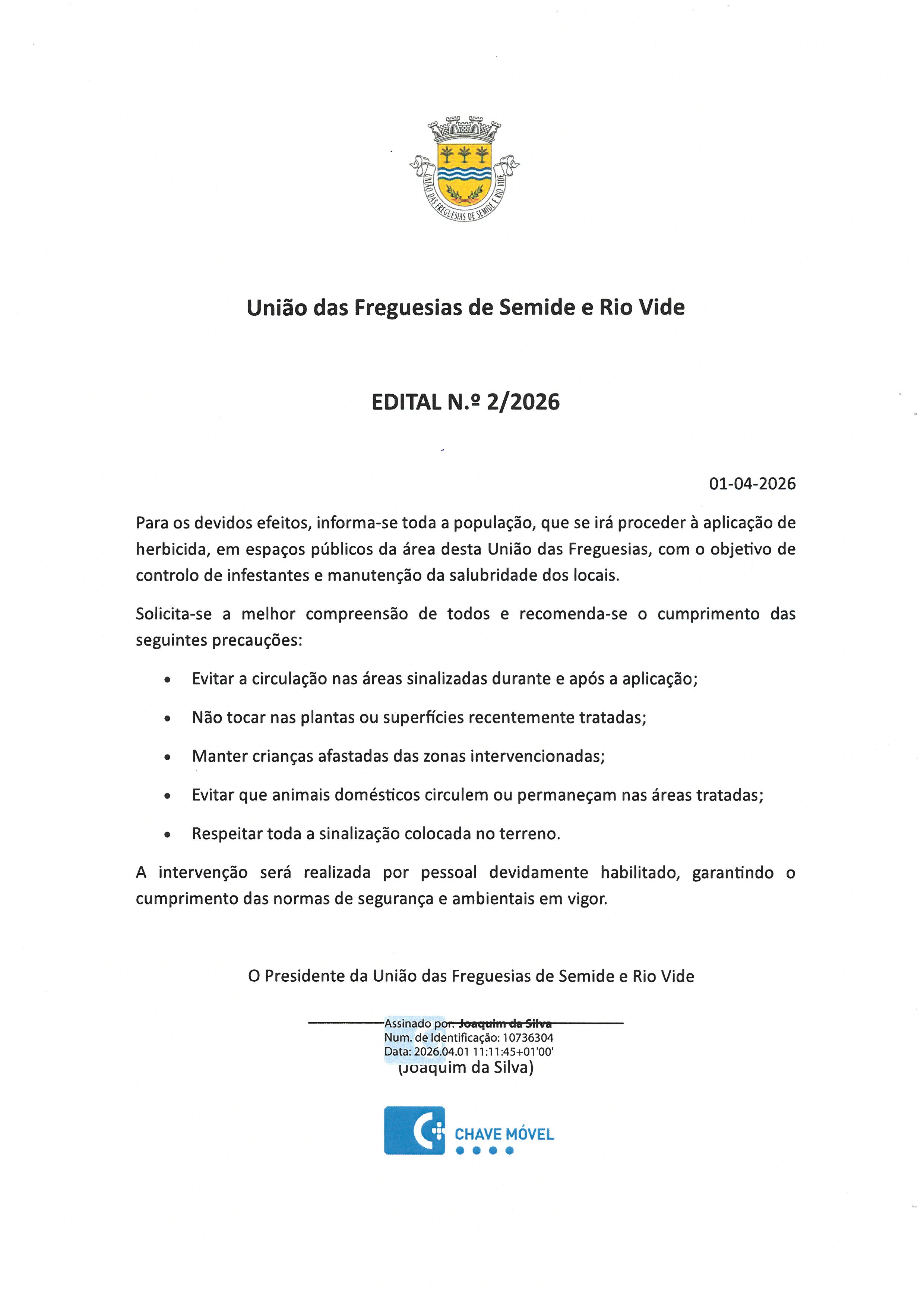 UNIÃO DAS FREGUESIAS DE SEMIDE E RIO VIDE

União das Freguesias de Semide e Rio Vide

EDITAL N.º 2/2026

01-04-2026

Para os devidos efeitos, informa-se toda a população, que se irá proceder à aplicação de herbicida, em espaços públicos da área desta União das Freguesias, com o objetivo de controlo de infestantes e manutenção da salubridade dos locais.

Solicita-se a melhor compreensão de todos e recomenda-se o cumprimento das seguintes precauções:

• Evitar a circulação nas áreas sinalizadas durante e após a aplicação;
• Não tocar nas plantas ou superfícies recentemente tratadas;
• Manter crianças afastadas das zonas intervencionadas;
• Evitar que animais domésticos circulem ou permaneçam nas áreas tratadas;
• Respeitar toda a sinalização colocada no terreno.

A intervenção será realizada por pessoal devidamente habilitado, garantindo o cumprimento das normas de segurança e ambientais em vigor.

O Presidente da União das Freguesias de Semide e Rio Vide

Assinado por: Joaquim da Silva
Num. de Identificação: 10736304
Data: 2026.04.01 11:11:45+01'00'
(Joaquim da Silva)

CHAVE MÓVEL